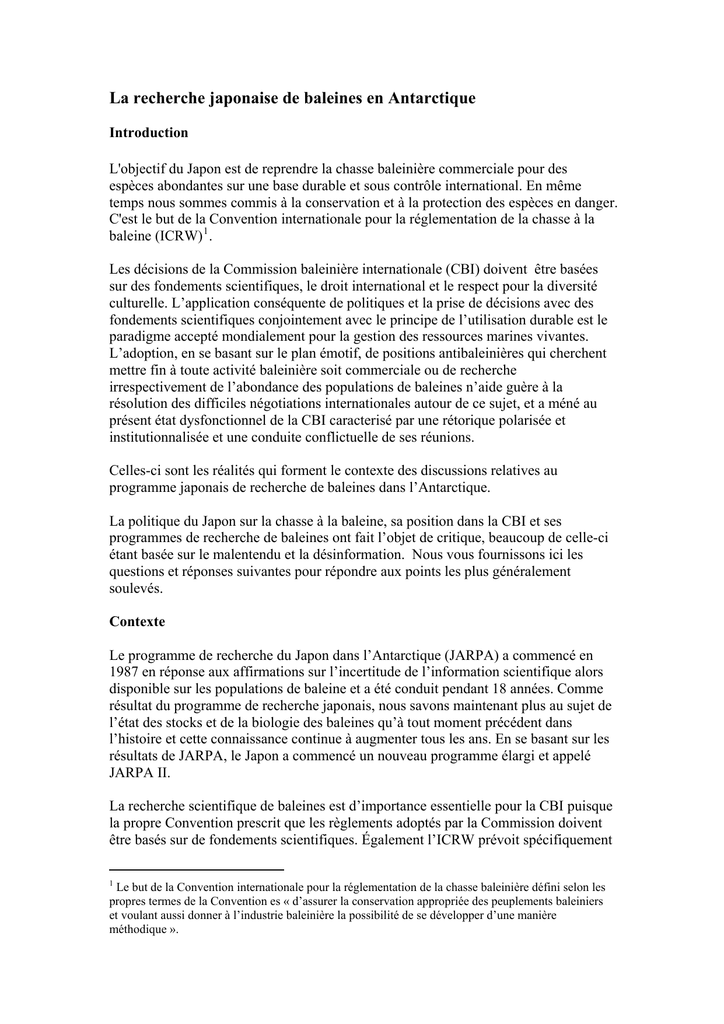 La recherche japonaise de baleines en Antarctique

Introduction

L'objectif du Japon est de reprendre la chasse baleinière commerciale pour des espèces abondantes sur une base durable et sous contrôle international. En même temps nous sommes commis à la conservation et à la protection des espèces en danger. C'est le but de la Convention internationale pour la réglementation de la chasse à la baleine (ICRW)$^1$.

Les décisions de la Commission baleinière internationale (CBI) doivent être basées sur des fondements scientifiques, le droit international et le respect pour la diversité culturelle. L'application conséquente de politiques et la prise de décisions avec des fondements scientifiques conjointement avec le principe de l'utilisation durable est le paradigme accepté mondialement pour la gestion des ressources marines vivantes. L'adoption, en se basant sur le plan émotif, de positions antibaleinières qui cherchent mettre fin à toute activité baleinière soit commerciale ou de recherche irrespectivement de l'abondance des populations de baleines n'aide guère à la résolution des difficiles négotiations internationales autour de ce sujet, et a méné au présent état dysfonctionnel de la CBI caracterisé par une rétorique polarisée et institutionnalisée et une conduite conflictuelle de ses réunions.

Celles-ci sont les réalités qui forment le contexte des discussions relatives au programme japonais de recherche de baleines dans l'Antarctique.

La politique du Japon sur la chasse à la baleine, sa position dans la CBI et ses programmes de recherche de baleines ont fait l'objet de critique, beaucoup de celle-ci étant basée sur le malentendu et la désinformation. Nous vous fournissons ici les questions et réponses suivantes pour répondre aux points les plus généralement soulevés.

Contexte

Le programme de recherche du Japon dans l'Antarctique (JARPA) a commencé en 1987 en réponse aux affirmations sur l'incertitude de l'information scientifique alors disponible sur les populations de baleine et a été conduit pendant 18 années. Comme résultat du programme de recherche japonais, nous savons maintenant plus au sujet de l'état des stocks et de la biologie des baleines qu'à tout moment précédent dans l'histoire et cette connaissance continue à augmenter tous les ans. En se basant sur les résultats de JARPA, le Japon a commencé un nouveau programme élargi et appelé JARPA II.

La recherche scientifique de baleines est d'importance essentielle pour la CBI puisque la propre Convention prescrit que les règlements adoptés par la Commission doivent être basés sur de fondements scientifiques. Également l'ICRW prévoit spécifiquement

$^1$ Le but de la Convention internationale pour la réglementation de la chasse baleinière défini selon les propres termes de la Convention es « d'assurer la conservation appropriée des peuplements baleiniers et voulant aussi donner à l'industrie baleinière la possibilité de se développer d'une manière méthodique ».